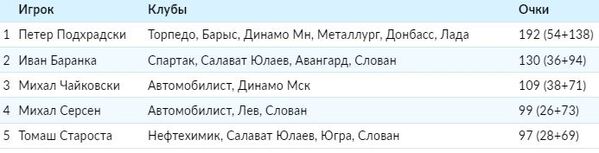 |  | Игрок | Клубы | Очки |
|---|---|---|---|
| 1 | Петер Подхрадски | Торпедо, Барыс, Динамо Мн, Металлург, Донбасс, Лада | 192 (54+138) |
| 2 | Иван Баранка | Спартак, Салават Юлаев, Авангард, Слован | 130 (36+94) |
| 3 | Михал Чайковски | Автомобилист, Динамо Мск | 109 (38+71) |
| 4 | Михал Серсен | Автомобилист, Лев, Слован | 99 (26+73) |
| 5 | Томаш Староста | Нефтехимик, Салават Юлаев, Югра, Слован | 97 (28+69) |